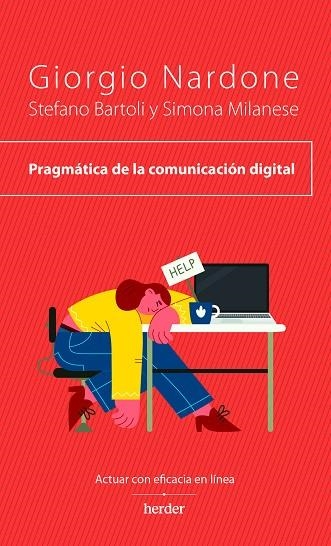 Giorgio Nardone
Stefano Bartoli y Simona Milanese

Pragmática de la comunicación digital

HELP

Actuar con eficacia en línea

herder